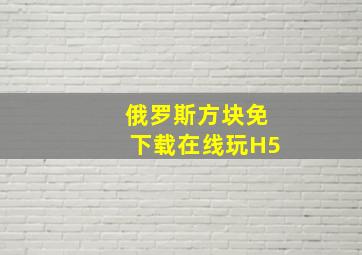 俄罗斯方块免下载在线玩H5